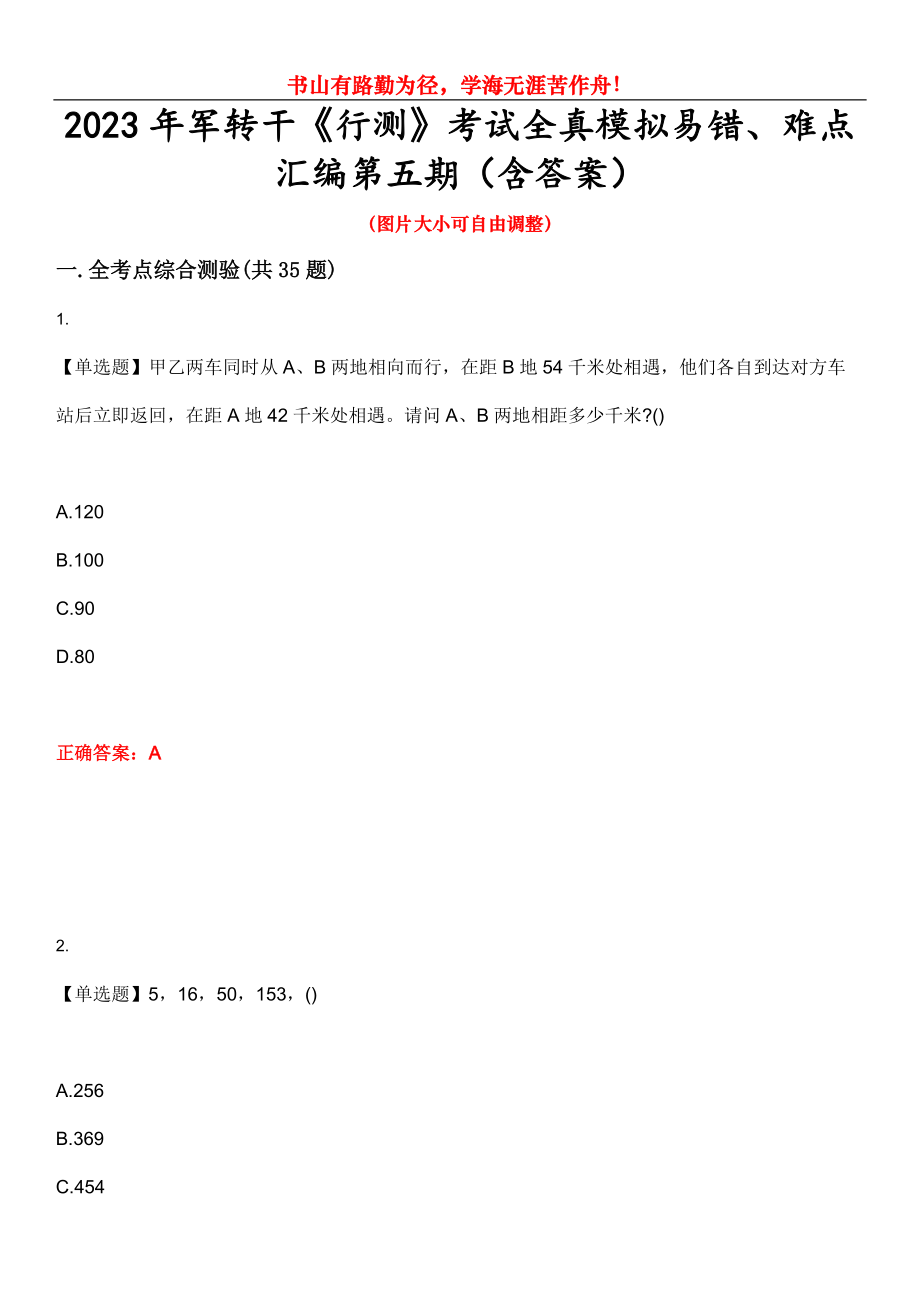 书山有路勤为径，学海无涯苦作舟！

2023年军转干《行测》考试全真模拟易错、难点汇编第五期（含答案）

（图片大小可自由调整）

一.全考点综合测验(共35题)

1.

【单选题】甲乙两车同时从A、B两地相向而行，在距B地54千米处相遇，他们各自到达对方车站后立即返回，在距A地42千米处相遇。请问A、B两地相距多少千米?()

A.120

B.100

C.90

D.80

正确答案：A

2.

【单选题】5，16，50，153，()

A.256

B.369

C.454